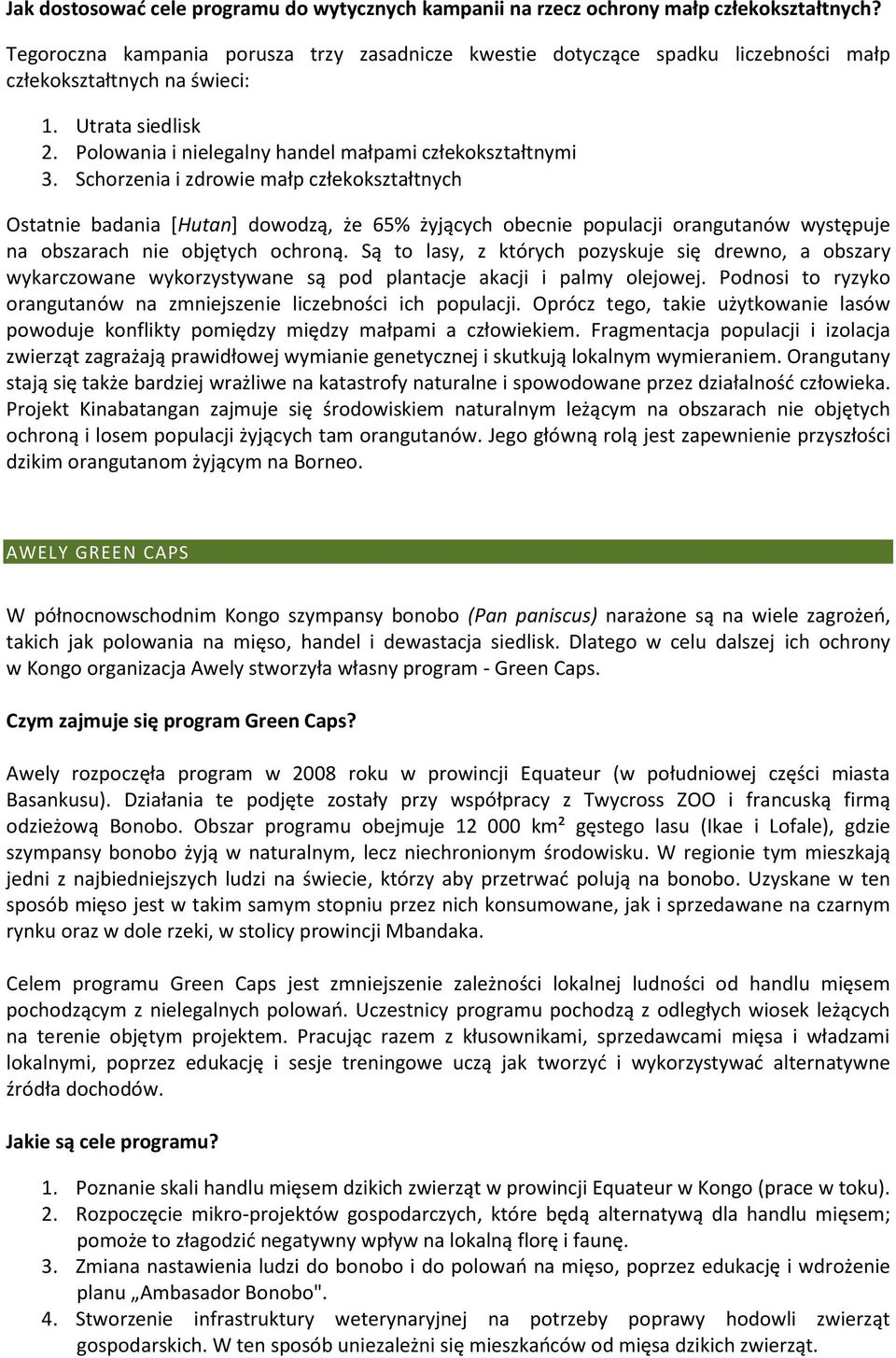 Jak dostosować cele programu do wytycznych kampanii na rzecz ochrony małp człekokształtnych?

Tegoroczna kampania porusza trzy zasadnicze kwestie dotyczące spadku liczebności małp człekokształtnych na świeci:

1. Utrata siedlisk
2. Polowania i nielegalny handel małpami człekokształtnymi
3. Schorzenia i zdrowie małp człekokształtnych

Ostatnie badania [Hutan] dowodzą, że 65% żyjących obecnie populacji orangutanów występuje na obszarach nie objętych ochroną. Są to lasy, z których pozyskuje się drewno, a obszary wykarczowane wykorzystywane są pod plantacje akacji i palmy olejowej. Podnosi to ryzyko orangutanów na zmniejszenie liczebności ich populacji. Oprócz tego, takie użytkowanie lasów powoduje konflikty pomiędzy między małpami a człowiekiem. Fragmentacja populacji i izolacja zwierząt zagrażają prawidłowej wymianie genetycznej i skutkują lokalnym wymieraniem. Orangutany stają się także bardziej wrażliwe na katastrofy naturalne i spowodowane przez działalność człowieka. Projekt Kinabatangan zajmuje się środowiskiem naturalnym leżącym na obszarach nie objętych ochroną i losem populacji żyjących tam orangutanów. Jego główną rolą jest zapewnienie przyszłości dzikim orangutanom żyjącym na Borneo.

AWELY GREEN CAPS

W północnowschodnim Kongo szympansy bonobo (Pan paniscus) narażone są na wiele zagrożeń, takich jak polowania na mięso, handel i dewastacja siedlisk. Dlatego w celu dalszej ich ochrony w Kongo organizacja Awely stworzyła własny program - Green Caps.

Czym zajmuje się program Green Caps?

Awely rozpoczęła program w 2008 roku w prowincji Equateur (w południowej części miasta Basankusu). Działania te podjęte zostały przy współpracy z Twycross ZOO i francuską firmą odzieżową Bonobo. Obszar programu obejmuje 12 000 km² gęstego lasu (Ikae i Lofale), gdzie szympansy bonobo żyją w naturalnym, lecz niechronionym środowisku. W regionie tym mieszkają jedni z najbiedniejszych ludzi na świecie, którzy aby przetrwać polują na bonobo. Uzyskane w ten sposób mięso jest w takim samym stopniu przez nich konsumowane, jak i sprzedawane na czarnym rynku oraz w dole rzeki, w stolicy prowincji Mbandaka.

Celem programu Green Caps jest zmniejszenie zależności lokalnej ludności od handlu mięsem pochodzącym z nielegalnych polowań. Uczestnicy programu pochodzą z odległych wiosek leżących na terenie objętym projektem. Pracując razem z kłusownikami, sprzedawcami mięsa i władzami lokalnymi, poprzez edukację i sesje treningowe uczą jak tworzyć i wykorzystywać alternatywne źródła dochodów.

Jakie są cele programu?

1. Poznanie skali handlu mięsem dzikich zwierząt w prowincji Equateur w Kongo (prace w toku).
2. Rozpoczęcie mikro-projektów gospodarczych, które będą alternatywą dla handlu mięsem; pomoże to złagodzić negatywny wpływ na lokalną florę i faunę.
3. Zmiana nastawienia ludzi do bonobo i do polowań na mięso, poprzez edukację i wdrożenie planu „Ambasador Bonobo".
4. Stworzenie infrastruktury weterynaryjnej na potrzeby poprawy hodowli zwierząt gospodarskich. W ten sposób uniezależni się mieszkańców od mięsa dzikich zwierząt.